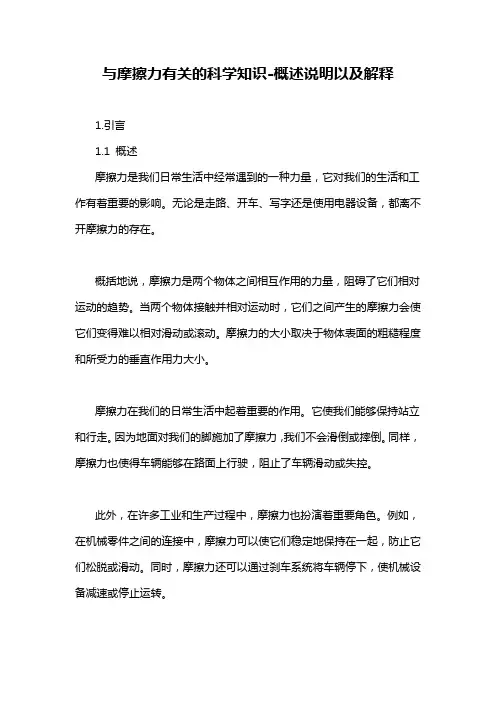 与摩擦力有关的科学知识-概述说明以及解释

1.引言

1.1 概述

摩擦力是我们日常生活中经常遇到的一种力量，它对我们的生活和工作有着重要的影响。无论是走路、开车、写字还是使用电器设备，都离不开摩擦力的存在。

概括地说，摩擦力是两个物体之间相互作用的力量，阻碍了它们相对运动的趋势。当两个物体接触并相对运动时，它们之间产生的摩擦力会使它们变得难以相对滑动或滚动。摩擦力的大小取决于物体表面的粗糙程度和所受力的垂直作用力大小。

摩擦力在我们的日常生活中起着重要的作用。它使我们能够保持站立和行走。因为地面对我们的脚施加了摩擦力，我们不会滑倒或摔倒。同样，摩擦力也使得车辆能够在路面上行驶，阻止了车辆滑动或失控。

此外，在许多工业和生产过程中，摩擦力也扮演着重要角色。例如，在机械零件之间的连接中，摩擦力可以使它们稳定地保持在一起，防止它们松脱或滑动。同时，摩擦力还可以通过刹车系统将车辆停下，使机械设备减速或停止运转。